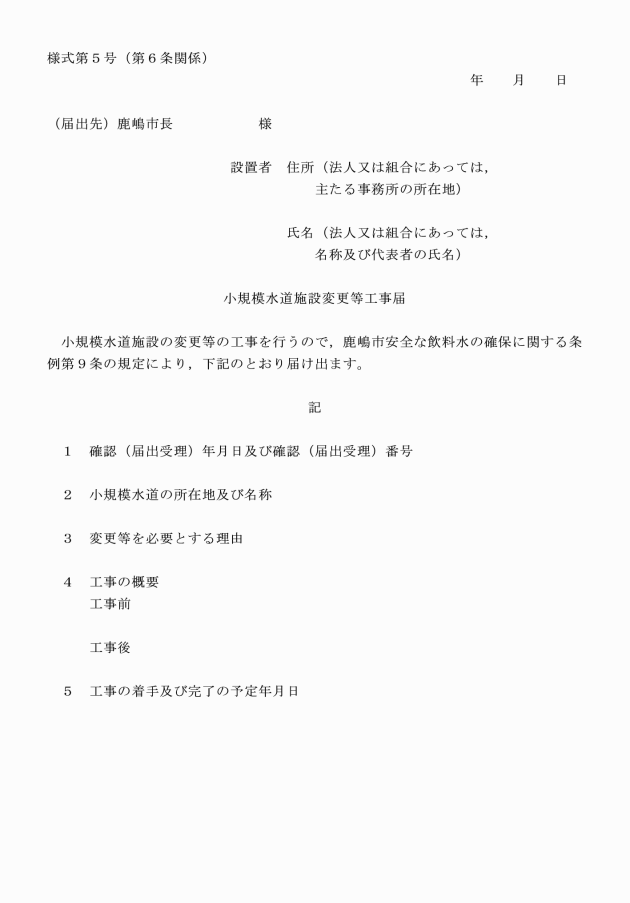 様式第５号（第６条関係）

年　　月　　日

（届出先）鹿嶋市長　　　　　　様

設置者　住所（法人又は組合にあっては，主たる事務所の所在地）

氏名（法人又は組合にあっては，名称及び代表者の氏名）

小規模水道施設変更等工事届

小規模水道施設の変更等の工事を行うので，鹿嶋市安全な飲料水の確保に関する条例第９条の規定により，下記のとおり届け出ます。

記

１　確認（届出受理）年月日及び確認（届出受理）番号

２　小規模水道の所在地及び名称

３　変更等を必要とする理由

４　工事の概要
工事前

工事後

５　工事の着手及び完了の予定年月日